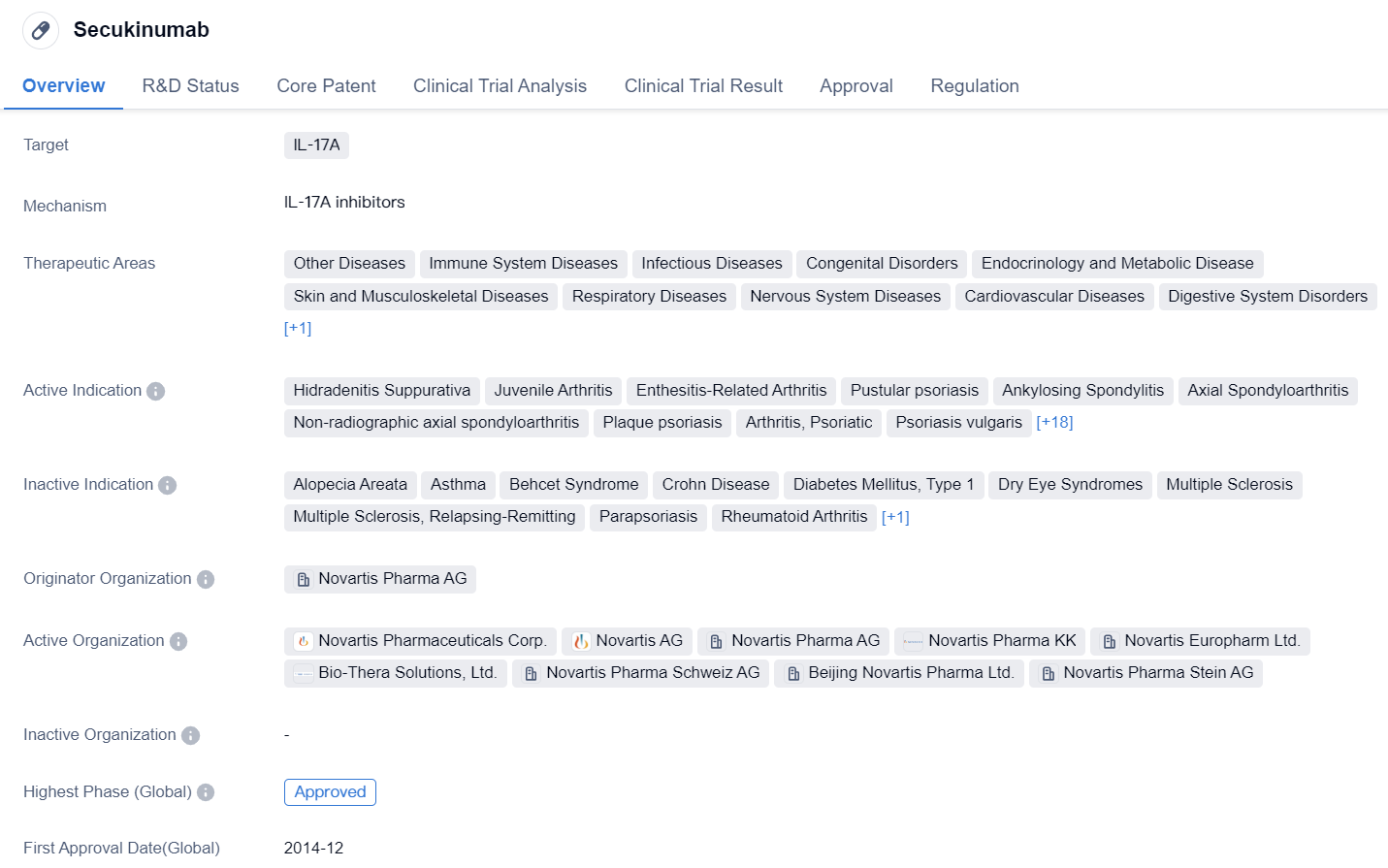 Secukinumab

Overview R&D Status Core Patent Clinical Trial Analysis Clinical Trial Result Approval Regulation

Target
IL-17A

Mechanism
IL-17A inhibitors

Therapeutic Areas
Other Diseases Immune System Diseases Infectious Diseases Congenital Disorders Endocrinology and Metabolic Disease Skin and Musculoskeletal Diseases Respiratory Diseases Nervous System Diseases Cardiovascular Diseases Digestive System Disorders [+1]

Active Indication
Hidradenitis Suppurativa Juvenile Arthritis Enthesitis-Related Arthritis Pustular psoriasis Ankylosing Spondylitis Axial Spondyloarthritis Non-radiographic axial spondyloarthritis Plaque psoriasis Arthritis, Psoriatic Psoriasis vulgaris [+18]

Inactive Indication
Alopecia Areata Asthma Behcet Syndrome Crohn Disease Diabetes Mellitus, Type 1 Dry Eye Syndromes Multiple Sclerosis Multiple Sclerosis, Relapsing-Remitting Parapsoriasis Rheumatoid Arthritis [+1]

Originator Organization
Novartis Pharma AG

Active Organization
Novartis Pharmaceuticals Corp. Novartis AG Novartis Pharma AG Novartis Pharma KK Novartis Europharm Ltd. Bio-Thera Solutions, Ltd. Novartis Pharma Schweiz AG Beijing Novartis Pharma Ltd. Novartis Pharma Stein AG

Inactive Organization
-

Highest Phase (Global)
Approved

First Approval Date(Global)
2014-12